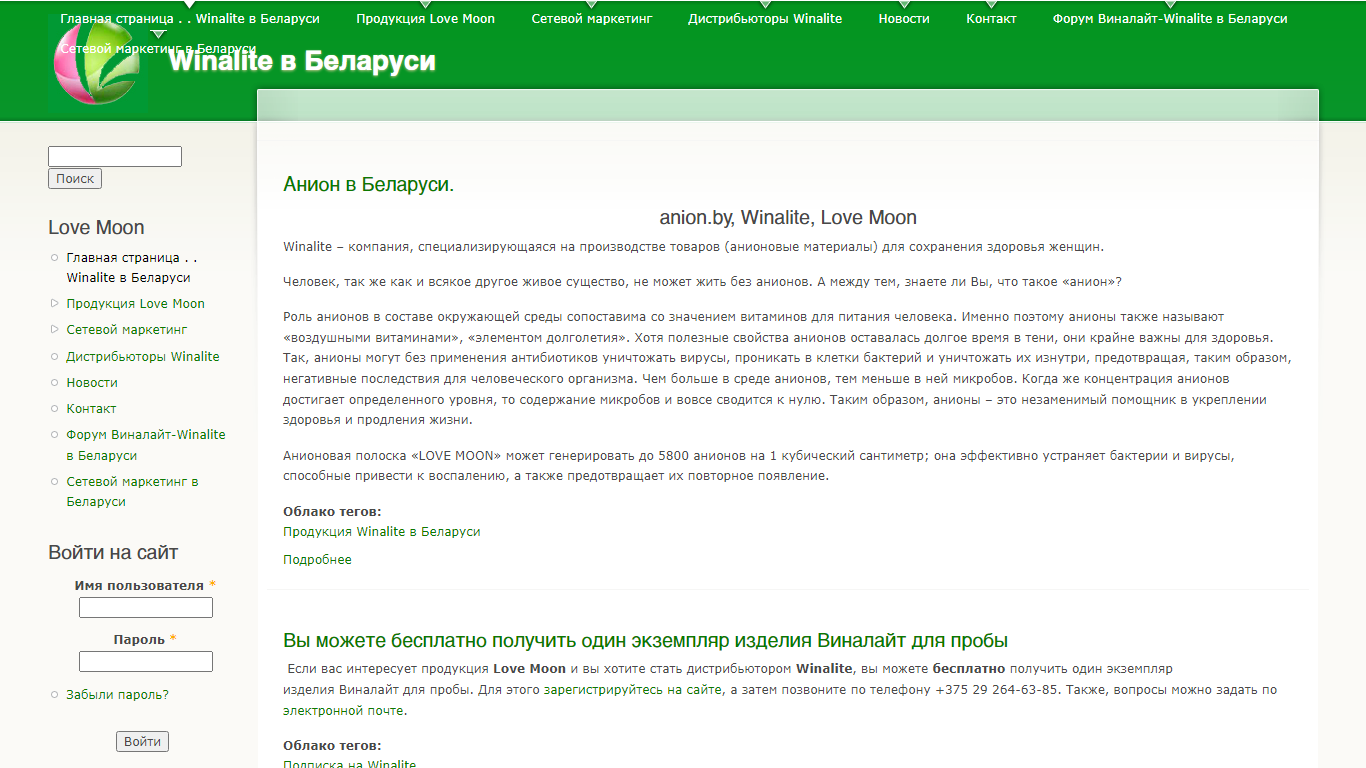 Главная страница . . Winalite в Беларуси   Продукция Love Moon   Сетевой маркетинг   Дистрибьюторы Winalite   Новости   Контакт   Форум Виналайт-Winalite в Беларуси

Сетевой маркетинг в Беларуси

Winalite в Беларуси

Поиск

Love Moon

Главная страница . . Winalite в Беларуси
Продукция Love Moon
Сетевой маркетинг
Дистрибьюторы Winalite
Новости
Контакт
Форум Виналайт-Winalite в Беларуси
Сетевой маркетинг в Беларуси

Войти на сайт

Имя пользователя *

Пароль *

Забыли пароль?

Войти

Анион в Беларуси.

anion.by, Winalite, Love Moon

Winalite – компания, специализирующаяся на производстве товаров (анионовые материалы) для сохранения здоровья женщин.

Человек, так же как и всякое другое живое существо, не может жить без анионов. А между тем, знаете ли Вы, что такое «анион»?

Роль анионов в составе окружающей среды сопоставима со значением витаминов для питания человека. Именно поэтому анионы также называют «воздушными витаминами», «элементом долголетия». Хотя полезные свойства анионов оставалась долгое время в тени, они крайне важны для здоровья. Так, анионы могут без применения антибиотиков уничтожать вирусы, проникать в клетки бактерий и уничтожать их изнутри, предотвращая, таким образом, негативные последствия для человеческого организма. Чем больше в среде анионов, тем меньше в ней микробов. Когда же концентрация анионов достигает определенного уровня, то содержание микробов и вовсе сводится к нулю. Таким образом, анионы – это незаменимый помощник в укреплении здоровья и продления жизни.

Анионовая полоска «LOVE MOON» может генерировать до 5800 анионов на 1 кубический сантиметр; она эффективно устраняет бактерии и вирусы, способные привести к воспалению, а также предотвращает их повторное появление.

Облако тегов:
Продукция Winalite в Беларуси

Подробнее

Вы можете бесплатно получить один экземпляр изделия Виналайт для пробы

Если вас интересует продукция Love Moon и вы хотите стать дистрибьютором Winalite, вы можете бесплатно получить один экземпляр изделия Виналайт для пробы. Для этого зарегистрируйтесь на сайте, а затем позвоните по телефону +375 29 264-63-85. Также, вопросы можно задать по электронной почте.

Облако тегов:
Подписка на Winalite